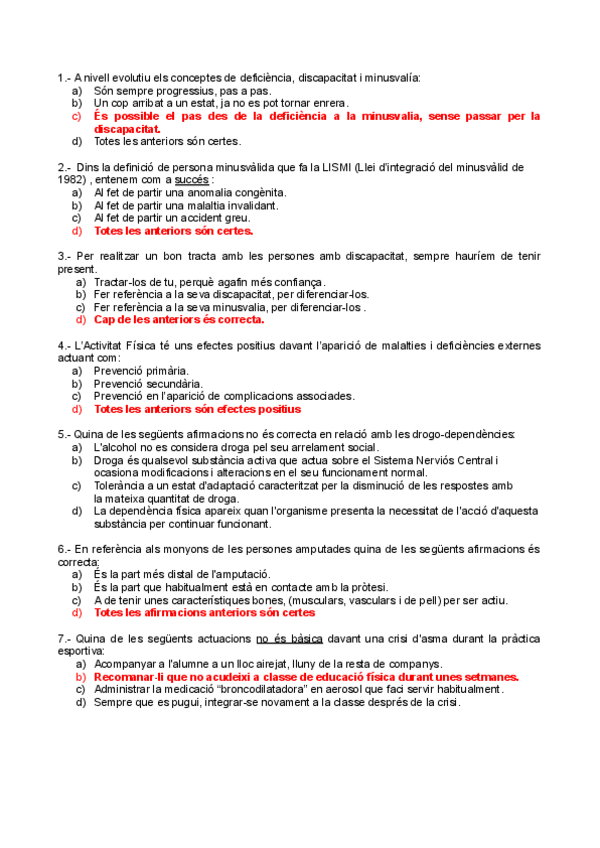 1.- A nivell evolutiu els conceptes de deficiència, discapacitat i minusvalía:
a) Són sempre progressius, pas a pas.
b) Un cop arribat a un estat, ja no es pot tornar enrera.
c) És possible el pas des de la deficiència a la minusvalia, sense passar per la discapacitat.
d) Totes les anteriors són certes.

2.- Dins la definició de persona minusvàlida que fa la LISMI (Llei d'integració del minusvàlid de 1982) , entenem com a succés :
a) Al fet de partir una anomalia congènita.
b) Al fet de partir una malaltia invalidant.
c) Al fet de partir un accident greu.
d) Totes les anteriors són certes.

3.- Per realitzar un bon tracta amb les persones amb discapacitat, sempre hauríem de tenir present.
a) Tractar-los de tu, perquè agafin més confiança.
b) Fer referència a la seva discapacitat, per diferenciar-los.
c) Fer referència a la seva minusvalia, per diferenciar-los .
d) Cap de les anteriors és correcta.

4.- L'Activitat Física té uns efectes positius davant l'aparició de malalties i deficiències externes actuant com:
a) Prevenció primària.
b) Prevenció secundària.
c) Prevenció en l'aparició de complicacions associades.
d) Totes les anteriors són efectes positius

5.- Quina de les següents afirmacions no és correcta en relació amb les drogo-dependències:
a) L'alcohol no es considera droga pel seu arrelament social.
b) Droga és qualsevol substància activa que actua sobre el Sistema Nerviós Central i ocasiona modificacions i alteracions en el seu funcionament normal.
c) Tolerància a un estat d'adaptació caracteritzat per la disminució de les respostes amb la mateixa quantitat de droga.
d) La dependència física apareix quan l'organisme presenta la necessitat de l'acció d'aquesta substància per continuar funcionant.

6.- En referència als monyons de les persones amputades quina de les següents afirmacions és correcta:
a) És la part més distal de l'amputació.
b) És la part que habitualment està en contacte amb la pròtesi.
c) A de tenir unes característiques bones, (musculars, vasculars i de pell) per ser actiu.
d) Totes les afirmacions anteriors són certes

7.- Quina de les següents actuacions no és bàsica davant una crisi d'asma durant la pràctica esportiva:
a) Acompanyar a l'alumne a un lloc airejat, lluny de la resta de companys.
b) Recomanar-li que no acudeixi a classe de educació física durant unes setmanes.
c) Administrar la medicació "broncodilatadora" en aerosol que faci servir habitualment.
d) Sempre que es pugui, integrar-se novament a la classe després de la crisi.